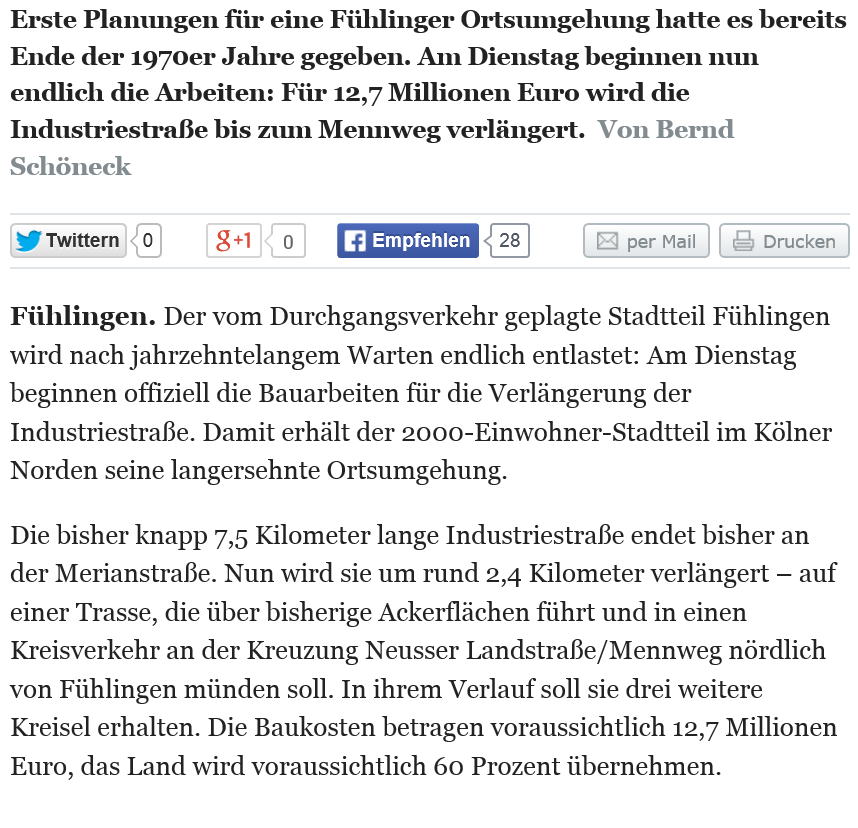 Erste Planungen für eine Fühlinger Ortsumgehung hatte es bereits Ende der 1970er Jahre gegeben. Am Dienstag beginnen nun endlich die Arbeiten: Für 12,7 Millionen Euro wird die Industriestraße bis zum Mennweg verlängert. Von Bernd Schöneck

Twittern 0 g+1 0 Empfehlen 28 per Mail Drucken

Fühlingen. Der vom Durchgangsverkehr geplagte Stadtteil Fühlingen wird nach jahrzehntelangem Warten endlich entlastet: Am Dienstag beginnen offiziell die Bauarbeiten für die Verlängerung der Industriestraße. Damit erhält der 2000-Einwohner-Stadtteil im Kölner Norden seine langersehnte Ortsumgehung.

Die bisher knapp 7,5 Kilometer lange Industriestraße endet bisher an der Merianstraße. Nun wird sie um rund 2,4 Kilometer verlängert – auf einer Trasse, die über bisherige Ackerflächen führt und in einen Kreisverkehr an der Kreuzung Neusser Landstraße/Mennweg nördlich von Fühlingen münden soll. In ihrem Verlauf soll sie drei weitere Kreisel erhalten. Die Baukosten betragen voraussichtlich 12,7 Millionen Euro, das Land wird voraussichtlich 60 Prozent übernehmen.